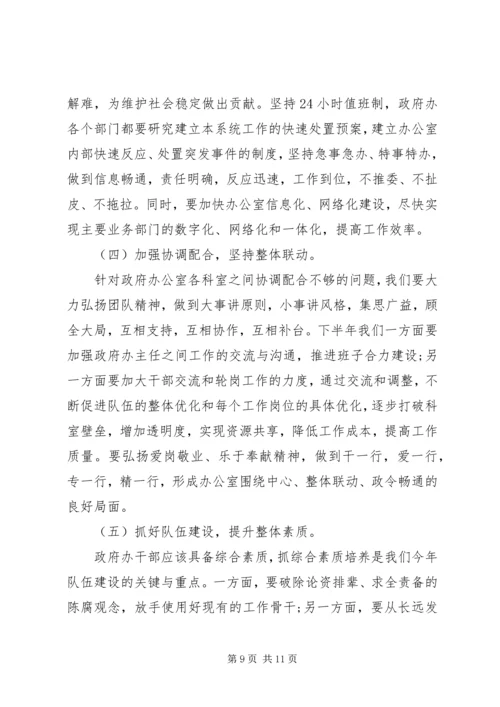 解难，为维护社会稳定做出贡献。坚持24小时值班制，政府办各个部门都要研究建立本系统工作的快速处置预案，建立办公室内部快速反应、处置突发事件的制度，坚持急事急办、特事特办，做到信息畅通，责任明确，反应迅速，工作到位，不推委、不扯皮、不拖拉。同时，要加快办公室信息化、网络化建设，尽快实现主要业务部门的数字化、网络化和一体化，提高工作效率。

（四）加强协调配合，坚持整体联动。

针对政府办公室各科室之间协调配合不够的问题，我们要大力弘扬团队精神，做到大事讲原则，小事讲风格，集思广益，顾全大局，互相支持，互相协作，互相补台。下半年我们一方面要加强政府办主任之间工作的交流与沟通，推进班子合力建设；另一方面要加大干部交流和轮岗工作的力度，通过交流和调整，不断促进队伍的整体优化和每个工作岗位的具体优化，逐步打破科室壁垒，增加透明度，实现资源共享，降低工作成本，提高工作质量。要弘扬爱岗敬业、乐于奉献精神，做到干一行，爱一行，专一行，精一行，形成办公室围绕中心、整体联动、政令畅通的良好局面。

（五）抓好队伍建设，提升整体素质。

政府办干部应该具备综合素质，抓综合素质培养是我们今年队伍建设的关键与重点。一方面，要破除论资排辈、求全责备的陈腐观念，放手使用好现有的工作骨干；另一方面，要从长远发

第9页 共11页